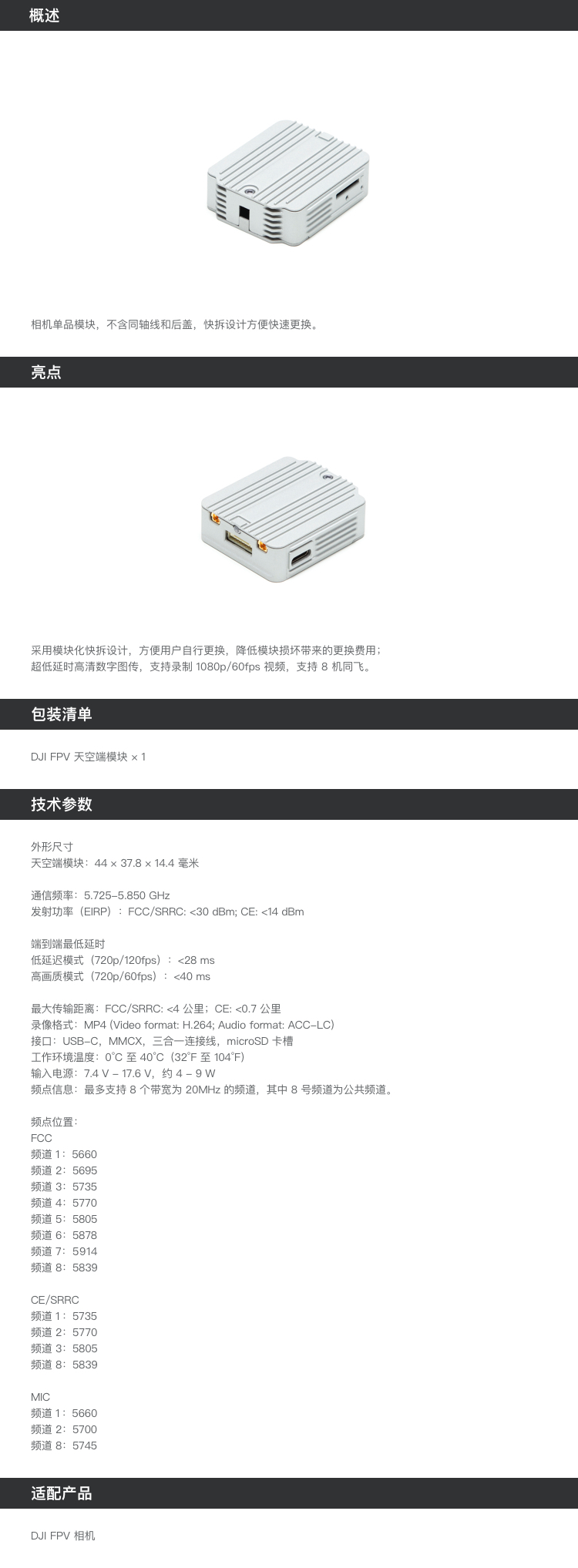 概述

相机单品模块，不含同轴线和后盖，快拆设计方便快速更换。

亮点

采用模块化快拆设计，方便用户自行更换，降低模块损坏带来的更换费用；
超低延时高清数字图传，支持录制 1080p/60fps 视频，支持 8 机同飞。

包装清单

DJI FPV 天空端模块 × 1

技术参数

外形尺寸
天空端模块：44 × 37.8 × 14.4 毫米

通信频率：5.725–5.850 GHz
发射功率（EIRP）：FCC/SRRC: <30 dBm; CE: <14 dBm

端到端最低延时
低延迟模式（720p/120fps）：<28 ms
高画质模式（720p/60fps）：<40 ms

最大传输距离：FCC/SRRC: <4 公里；CE: <0.7 公里
录像格式：MP4 (Video format: H.264; Audio format: ACC–LC)
接口：USB–C，MMCX，三合一连接线，microSD 卡槽
工作环境温度：0°C 至 40°C（32°F 至 104°F）
输入电源：7.4 V – 17.6 V，约 4 – 9 W
频点信息：最多支持 8 个带宽为 20MHz 的频道，其中 8 号频道为公共频道。

频点位置：
FCC
频道 1：5660
频道 2：5695
频道 3：5735
频道 4：5770
频道 5：5805
频道 6：5878
频道 7：5914
频道 8：5839

CE/SRRC
频道 1：5735
频道 2：5770
频道 3：5805
频道 8：5839

MIC
频道 1：5660
频道 2：5700
频道 8：5745

适配产品

DJI FPV 相机